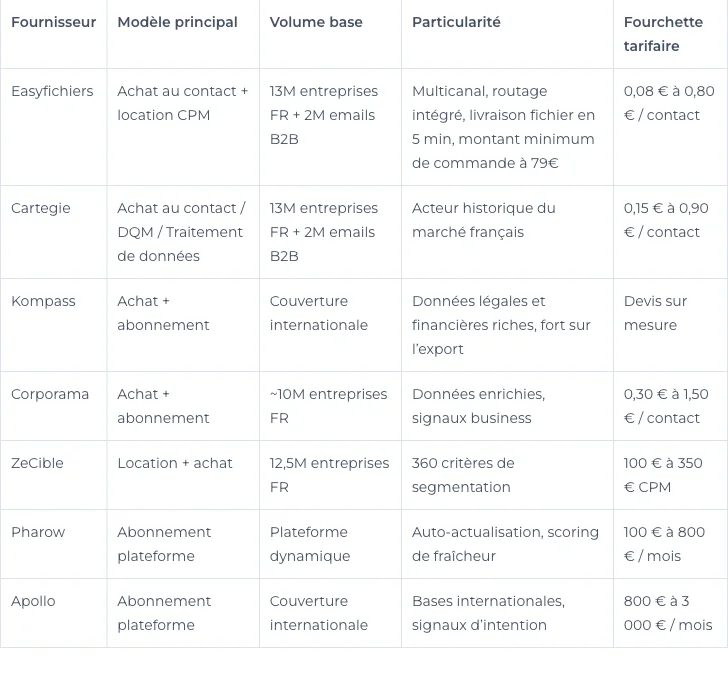 | Fournisseur | Modèle principal | Volume base | Particularité | Fourchette tarifaire |
|---|---|---|---|---|
| Easyfichiers | Achat au contact + location CPM | 13M entreprises FR + 2M emails B2B | Multicanal, routage intégré, livraison fichier en 5 min, montant minimum de commande à 79€ | 0,08 € à 0,80 € / contact |
| Cartegie | Achat au contact / DQM / Traitement de données | 13M entreprises FR + 2M emails B2B | Acteur historique du marché français | 0,15 € à 0,90 € / contact |
| Kompass | Achat + abonnement | Couverture internationale | Données légales et financières riches, fort sur l'export | Devis sur mesure |
| Corporama | Achat + abonnement | ~10M entreprises FR | Données enrichies, signaux business | 0,30 € à 1,50 € / contact |
| ZeCible | Location + achat | 12,5M entreprises FR | 360 critères de segmentation | 100 € à 350 € CPM |
| Pharow | Abonnement plateforme | Plateforme dynamique | Auto-actualisation, scoring de fraîcheur | 100 € à 800 € / mois |
| Apollo | Abonnement plateforme | Couverture internationale | Bases internationales, signaux d'intention | 800 € à 3 000 € / mois |